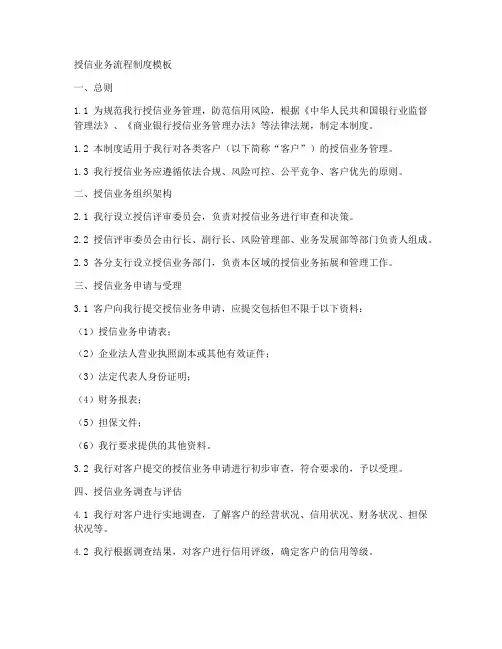 授信业务流程制度模板

一、总则

1.1 为规范我行授信业务管理，防范信用风险，根据《中华人民共和国银行业监督管理法》、《商业银行授信业务管理办法》等法律法规，制定本制度。

1.2 本制度适用于我行对各类客户（以下简称“客户”）的授信业务管理。

1.3 我行授信业务应遵循依法合规、风险可控、公平竞争、客户优先的原则。

二、授信业务组织架构

2.1 我行设立授信评审委员会，负责对授信业务进行审查和决策。

2.2 授信评审委员会由行长、副行长、风险管理部、业务发展部等部门负责人组成。

2.3 各分支行设立授信业务部门，负责本区域的授信业务拓展和管理工作。

三、授信业务申请与受理

3.1 客户向我行提交授信业务申请，应提交包括但不限于以下资料：

（1）授信业务申请表；

（2）企业法人营业执照副本或其他有效证件；

（3）法定代表人身份证明；

（4）财务报表；

（5）担保文件；

（6）我行要求提供的其他资料。

3.2 我行对客户提交的授信业务申请进行初步审查，符合要求的，予以受理。

四、授信业务调查与评估

4.1 我行对客户进行实地调查，了解客户的经营状况、信用状况、财务状况、担保状况等。

4.2 我行根据调查结果，对客户进行信用评级，确定客户的信用等级。